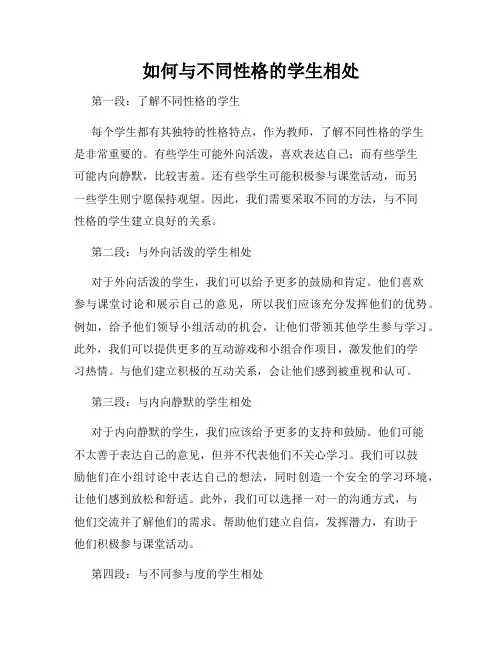 如何与不同性格的学生相处

第一段：了解不同性格的学生

每个学生都有其独特的性格特点，作为教师，了解不同性格的学生是非常重要的。有些学生可能外向活泼，喜欢表达自己；而有些学生可能内向静默，比较害羞。还有些学生可能积极参与课堂活动，而另一些学生则宁愿保持观望。因此，我们需要采取不同的方法，与不同性格的学生建立良好的关系。

第二段：与外向活泼的学生相处

对于外向活泼的学生，我们可以给予更多的鼓励和肯定。他们喜欢参与课堂讨论和展示自己的意见，所以我们应该充分发挥他们的优势。例如，给予他们领导小组活动的机会，让他们带领其他学生参与学习。此外，我们可以提供更多的互动游戏和小组合作项目，激发他们的学习热情。与他们建立积极的互动关系，会让他们感到被重视和认可。

第三段：与内向静默的学生相处

对于内向静默的学生，我们应该给予更多的支持和鼓励。他们可能不太善于表达自己的意见，但并不代表他们不关心学习。我们可以鼓励他们在小组讨论中表达自己的想法，同时创造一个安全的学习环境，让他们感到放松和舒适。此外，我们可以选择一对一的沟通方式，与他们交流并了解他们的需求。帮助他们建立自信，发挥潜力，有助于他们积极参与课堂活动。

第四段：与不同参与度的学生相处